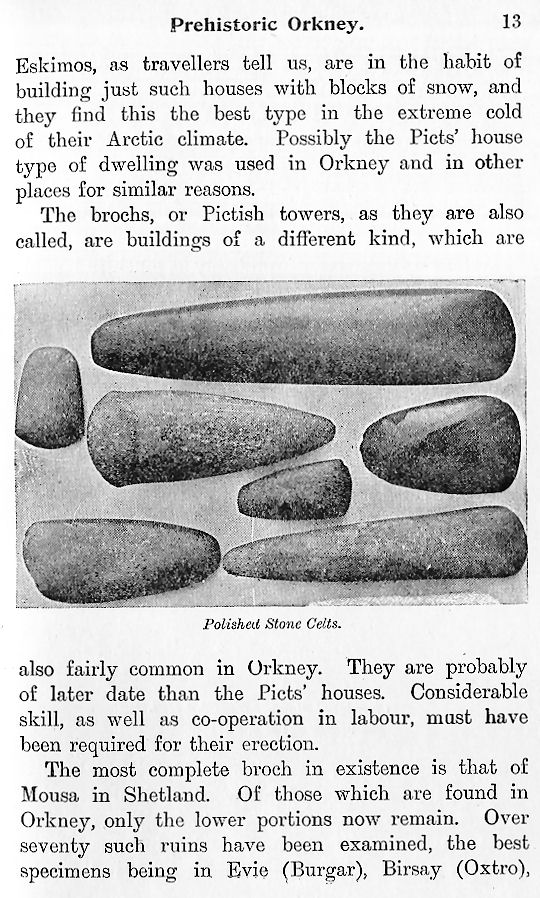 Prehistoric Orkney. 13

Eskimos, as travellers tell us, are in the habit of building just such houses with blocks of snow, and they find this the best type in the extreme cold of their Arctic climate. Possibly the Picts' house type of dwelling was used in Orkney and in other places for similar reasons.

The brochs, or Pictish towers, as they are also called, are buildings of a different kind, which are

Polished Stone Celts.

also fairly common in Orkney. They are probably of later date than the Picts' houses. Considerable skill, as well as co-operation in labour, must have been required for their erection.

The most complete broch in existence is that of Mousa in Shetland. Of those which are found in Orkney, only the lower portions now remain. Over seventy such ruins have been examined, the best specimens being in Evie (Burgar), Birsay (Oxtro),